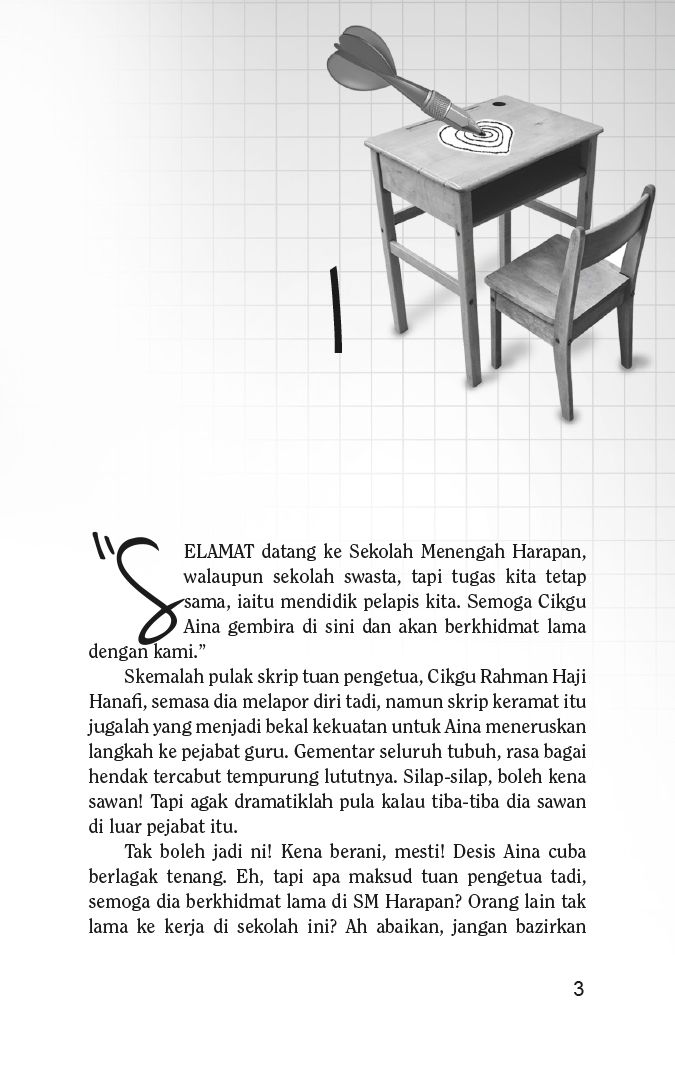 1

"SELAMAT datang ke Sekolah Menengah Harapan, walaupun sekolah swasta, tapi tugas kita tetap sama, iaitu mendidik pelapis kita. Semoga Cikgu Aina gembira di sini dan akan berkhidmat lama dengan kami."

Skemalah pulak skrip tuan pengetua, Cikgu Rahman Haji Hanafi, semasa dia melapor diri tadi, namun skrip keramat itu jugalah yang menjadi bekal kekuatan untuk Aina meneruskan langkah ke pejabat guru. Gementar seluruh tubuh, rasa bagai hendak tercabut tempurung lututnya. Silap-silap, boleh kena sawan! Tapi agak dramatiklah pula kalau tiba-tiba dia sawan di luar pejabat itu.

Tak boleh jadi ni! Kena berani, mesti! Desis Aina cuba berlagak tenang. Eh, tapi apa maksud tuan pengetua tadi, semoga dia berkhidmat lama di SM Harapan? Orang lain tak lama ke kerja di sekolah ini? Ah abaikan, jangan bazirkan

3